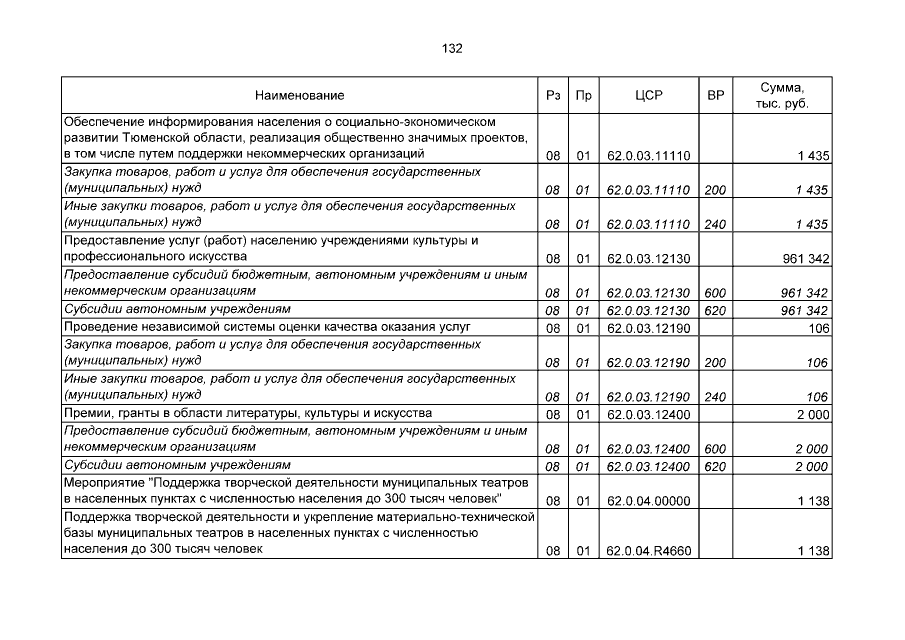 132

| Наименование | Рз | Пр | ЦСР | ВР | Сумма, тыс. руб. |
|---|---|---|---|---|---|
| Обеспечение информирования населения о социально-экономическом развитии Тюменской области, реализация общественно значимых проектов, в том числе путем поддержки некоммерческих организаций | 08 | 01 | 62.0.03.11110 | | 1 435 |
| Закупка товаров, работ и услуг для обеспечения государственных (муниципальных) нужд | 08 | 01 | 62.0.03.11110 | 200 | 1 435 |
| Иные закупки товаров, работ и услуг для обеспечения государственных (муниципальных) нужд | 08 | 01 | 62.0.03.11110 | 240 | 1 435 |
| Предоставление услуг (работ) населению учреждениями культуры и профессионального искусства | 08 | 01 | 62.0.03.12130 | | 961 342 |
| Предоставление субсидий бюджетным, автономным учреждениям и иным некоммерческим организациям | 08 | 01 | 62.0.03.12130 | 600 | 961 342 |
| Субсидии автономным учреждениям | 08 | 01 | 62.0.03.12130 | 620 | 961 342 |
| Проведение независимой системы оценки качества оказания услуг | 08 | 01 | 62.0.03.12190 | | 106 |
| Закупка товаров, работ и услуг для обеспечения государственных (муниципальных) нужд | 08 | 01 | 62.0.03.12190 | 200 | 106 |
| Иные закупки товаров, работ и услуг для обеспечения государственных (муниципальных) нужд | 08 | 01 | 62.0.03.12190 | 240 | 106 |
| Премии, гранты в области литературы, культуры и искусства | 08 | 01 | 62.0.03.12400 | | 2 000 |
| Предоставление субсидий бюджетным, автономным учреждениям и иным некоммерческим организациям | 08 | 01 | 62.0.03.12400 | 600 | 2 000 |
| Субсидии автономным учреждениям | 08 | 01 | 62.0.03.12400 | 620 | 2 000 |
| Мероприятие "Поддержка творческой деятельности муниципальных театров в населенных пунктах с численностью населения до 300 тысяч человек" | 08 | 01 | 62.0.04.00000 | | 1 138 |
| Поддержка творческой деятельности и укрепление материально-технической базы муниципальных театров в населенных пунктах с численностью населения до 300 тысяч человек | 08 | 01 | 62.0.04.R4660 | | 1 138 |